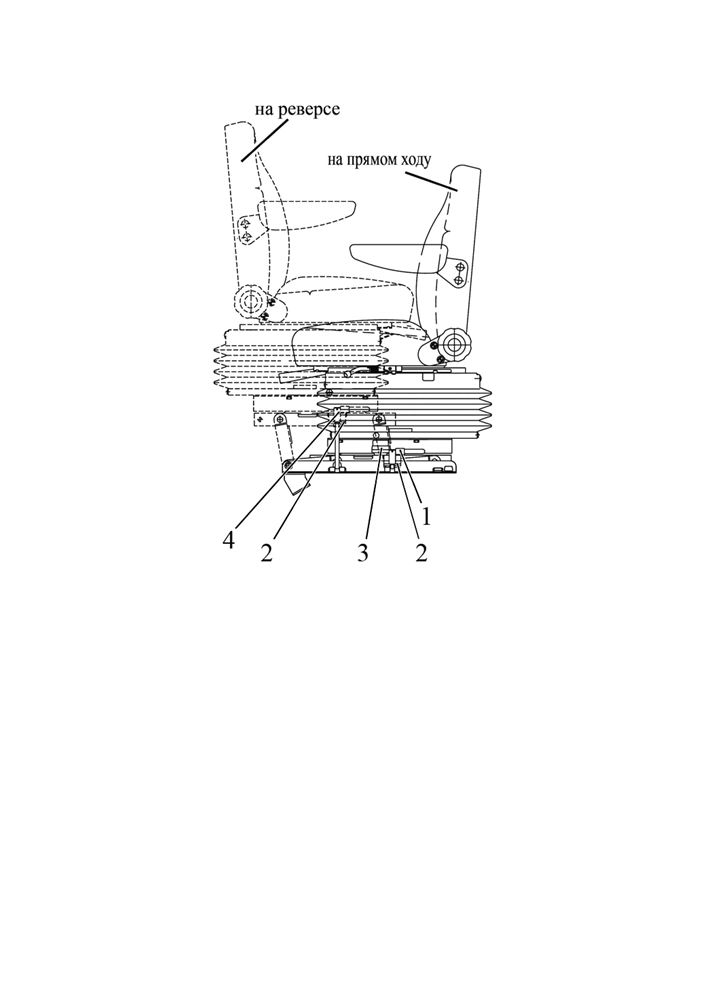 на реверсе

на прямом ходу

1

4 2 3 2